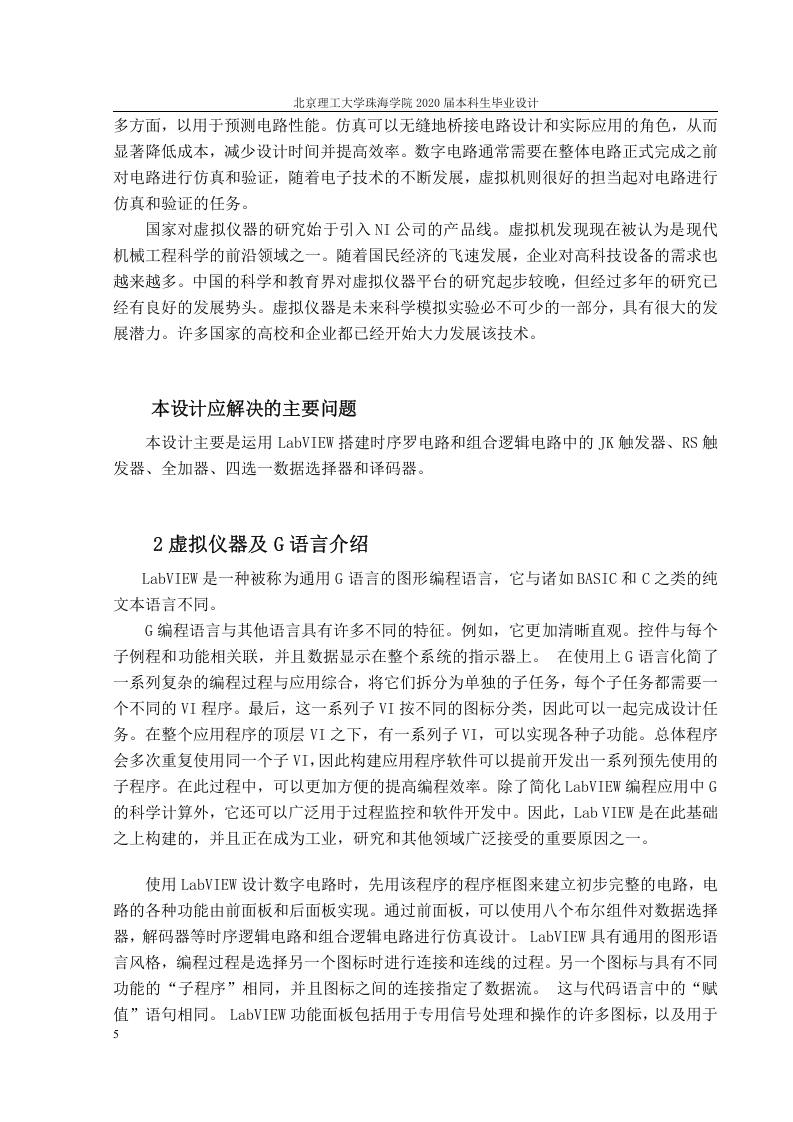 北京理工大学珠海学院 2020 届本科生毕业设计

多方面，以用于预测电路性能。仿真可以无缝地桥接电路设计和实际应用的角色，从而显著降低成本，减少设计时间并提高效率。数字电路通常需要在整体电路正式完成之前对电路进行仿真和验证，随着电子技术的不断发展，虚拟机则很好的担当起对电路进行仿真和验证的任务。

国家对虚拟仪器的研究始于引入 NI 公司的产品线。虚拟机发现现在被认为是现代机械工程科学的前沿领域之一。随着国民经济的飞速发展，企业对高科技设备的需求也越来越多。中国的科学和教育界对虚拟仪器平台的研究起步较晚，但经过多年的研究已经有良好的发展势头。虚拟仪器是未来科学模拟实验必不可少的一部分，具有很大的发展潜力。许多国家的高校和企业都已经开始大力发展该技术。

本设计应解决的主要问题

本设计主要是运用 LabVIEW 搭建时序罗电路和组合逻辑电路中的 JK 触发器、RS 触发器、全加器、四选一数据选择器和译码器。

2 虚拟仪器及 G 语言介绍

LabVIEW 是一种被称为通用 G 语言的图形编程语言，它与诸如 BASIC 和 C 之类的纯文本语言不同。

G 编程语言与其他语言具有许多不同的特征。例如，它更加清晰直观。控件与每个子例程和功能相关联，并且数据显示在整个系统的指示器上。 在使用上 G 语言化简了一系列复杂的编程过程与应用综合，将它们拆分为单独的子任务，每个子任务都需要一个不同的 VI 程序。最后，这一系列子 VI 按不同的图标分类，因此可以一起完成设计任务。在整个应用程序的顶层 VI 之下，有一系列子 VI，可以实现各种子功能。总体程序会多次重复使用同一个子 VI，因此构建应用程序软件可以提前开发出一系列预先使用的子程序。在此过程中，可以更加方便的提高编程效率。除了简化 LabVIEW 编程应用中 G 的科学计算外，它还可以广泛用于过程监控和软件开发中。因此，Lab VIEW 是在此基础之上构建的，并且正在成为工业，研究和其他领域广泛接受的重要原因之一。

使用 LabVIEW 设计数字电路时，先用该程序的程序框图来建立初步完整的电路，电路的各种功能由前面板和后面板实现。通过前面板，可以使用八个布尔组件对数据选择器，解码器等时序逻辑电路和组合逻辑电路进行仿真设计。 LabVIEW 具有通用的图形语言风格，编程过程是选择另一个图标时进行连接和连线的过程。另一个图标与具有不同功能的“子程序”相同，并且图标之间的连接指定了数据流。 这与代码语言中的“赋值”语句相同。 LabVIEW 功能面板包括用于专用信号处理和操作的许多图标，以及用于

5